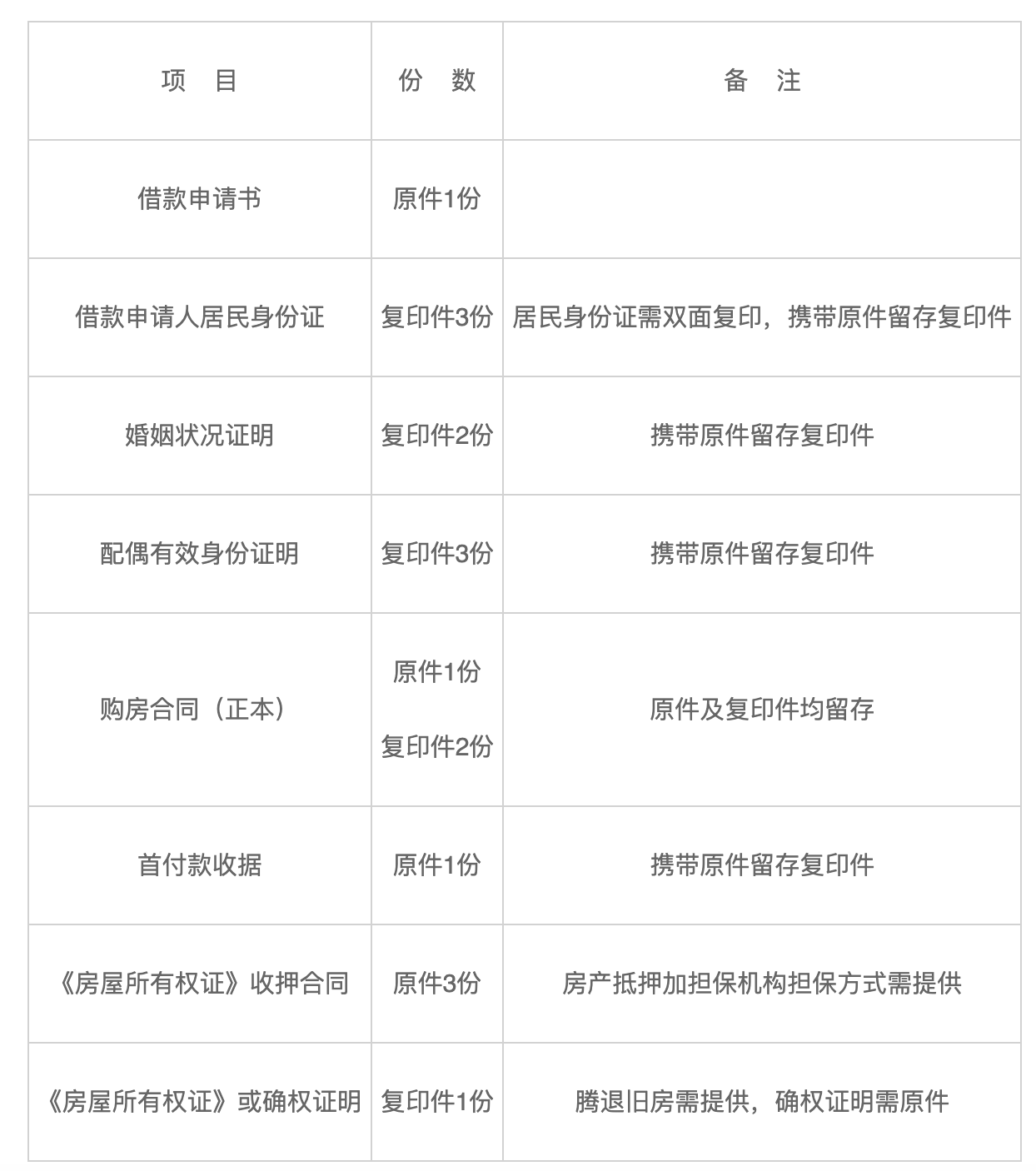 | 项　目 | 份　数 | 备　注 |
|---|---|---|
| 借款申请书 | 原件1份 | |
| 借款申请人居民身份证 | 复印件3份 | 居民身份证需双面复印，携带原件留存复印件 |
| 婚姻状况证明 | 复印件2份 | 携带原件留存复印件 |
| 配偶有效身份证明 | 复印件3份 | 携带原件留存复印件 |
| 购房合同（正本） | 原件1份 复印件2份 | 原件及复印件均留存 |
| 首付款收据 | 原件1份 | 携带原件留存复印件 |
| 《房屋所有权证》收押合同 | 原件3份 | 房产抵押加担保机构担保方式需提供 |
| 《房屋所有权证》或确权证明 | 复印件1份 | 腾退旧房需提供，确权证明需原件 |